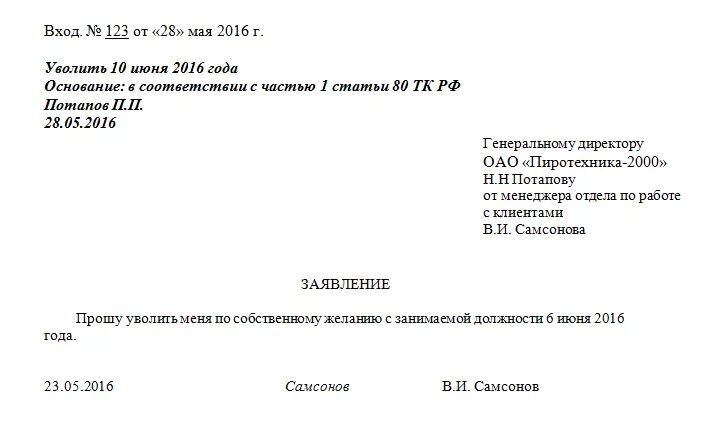 Вход. № 123 от «28» мая 2016 г.

Уволить 10 июня 2016 года
Основание: в соответствии с частью 1 статьи 80 ТК РФ
Потапов П.П.
28.05.2016

Генеральному директору
ОАО «Пиротехника-2000»
Н.Н Потапову
от менеджера отдела по работе с клиентами
В.И. Самсонова

ЗАЯВЛЕНИЕ

Прошу уволить меня по собственному желанию с занимаемой должности 6 июня 2016 года.

23.05.2016 Самсонов В.И. Самсонов